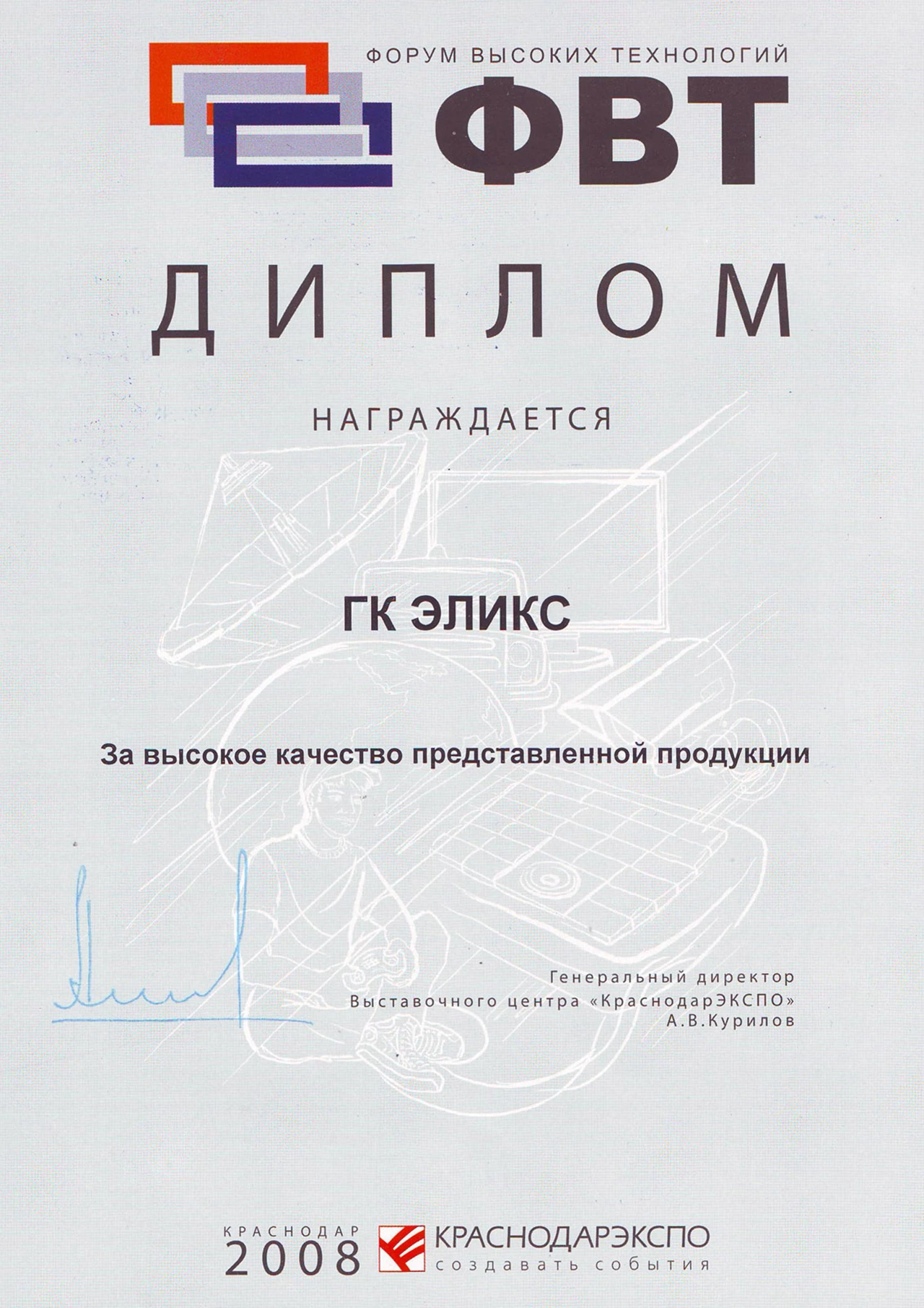 ФОРУМ ВЫСОКИХ ТЕХНОЛОГИЙ
ФВТ

ДИПЛОМ

НАГРАЖДАЕТСЯ

ГК ЭЛИКС

За высокое качество представленной продукции

Генеральный директор
Выставочного центра «КраснодарЭКСПО»
А.В.Курилов

КРАСНОДАР
2008

КРАСНОДАРЭКСПО
создавать события